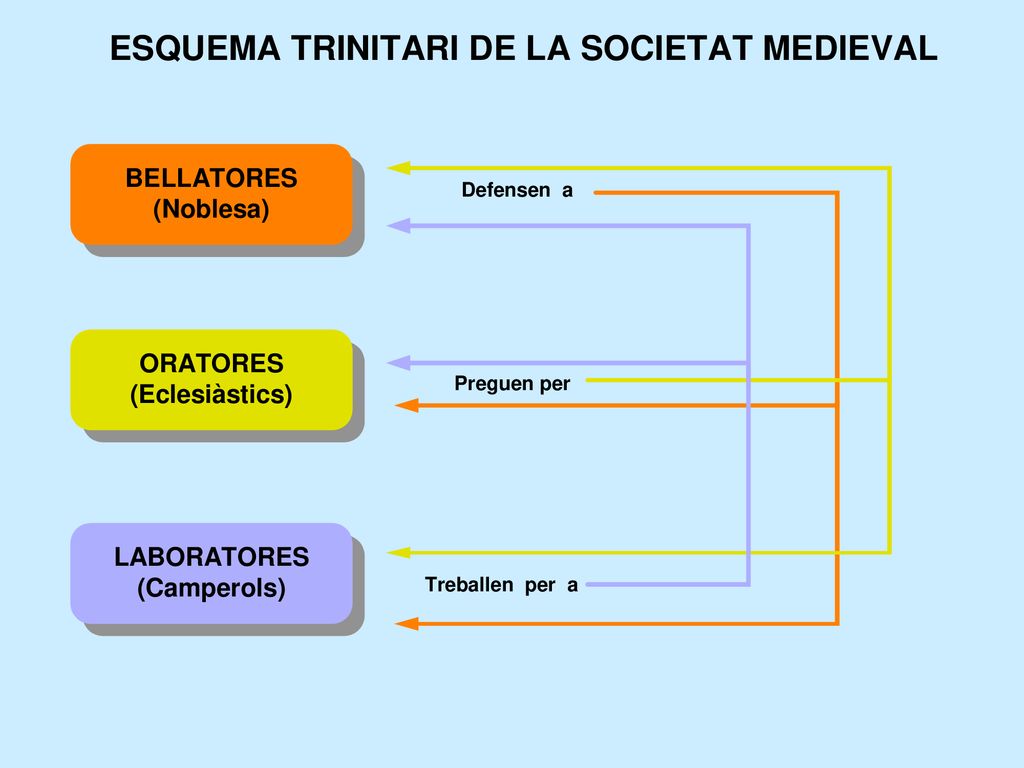 ESQUEMA TRINITARI DE LA SOCIETAT MEDIEVAL

BELLATORES
(Noblesa)

Defensen a

ORATORES
(Eclesiàstics)

Preguen per

LABORATORES
(Camperols)

Treballen per a